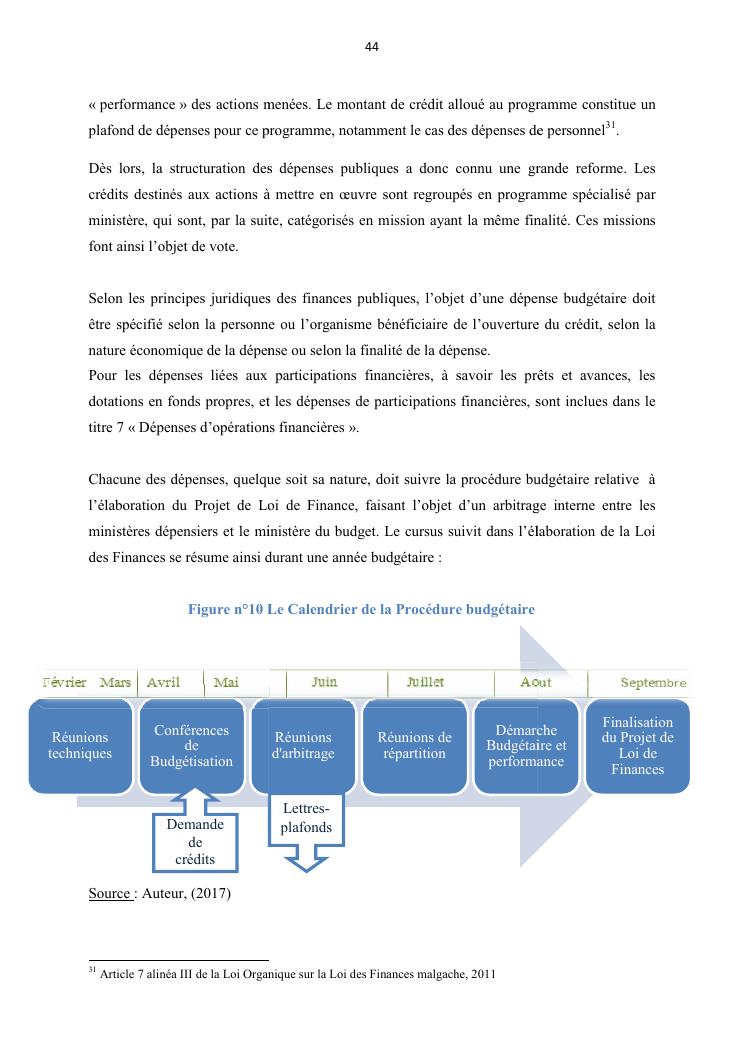 44

« performance » des actions menées. Le montant de crédit alloué au programme constitue un plafond de dépenses pour ce programme, notamment le cas des dépenses de personnel$^{31}$.

Dès lors, la structuration des dépenses publiques a donc connu une grande reforme. Les crédits destinés aux actions à mettre en œuvre sont regroupés en programme spécialisé par ministère, qui sont, par la suite, catégorisés en mission ayant la même finalité. Ces missions font ainsi l'objet de vote.

Selon les principes juridiques des finances publiques, l'objet d'une dépense budgétaire doit être spécifié selon la personne ou l'organisme bénéficiaire de l'ouverture du crédit, selon la nature économique de la dépense ou selon la finalité de la dépense.
Pour les dépenses liées aux participations financières, à savoir les prêts et avances, les dotations en fonds propres, et les dépenses de participations financières, sont inclues dans le titre 7 « Dépenses d'opérations financières ».

Chacune des dépenses, quelque soit sa nature, doit suivre la procédure budgétaire relative à l'élaboration du Projet de Loi de Finance, faisant l'objet d'un arbitrage interne entre les ministères dépensiers et le ministère du budget. Le cursus suivit dans l'élaboration de la Loi des Finances se résume ainsi durant une année budgétaire :

Figure n°10 Le Calendrier de la Procédure budgétaire

Février Mars Avril Mai Juin Juillet Aout Septembre

Réunions techniques

Conférences de Budgétisation

Réunions d'arbitrage

Réunions de répartition

Démarche Budgétaire et performance

Finalisation du Projet de Loi de Finances

Demande de crédits

Lettres-plafonds

Source : Auteur, (2017)

$^{31}$ Article 7 alinéa III de la Loi Organique sur la Loi des Finances malgache, 2011